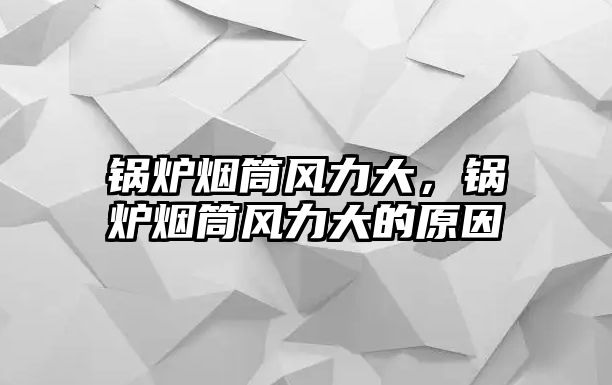 锅炉烟筒风力大，锅炉烟筒风力大的原因